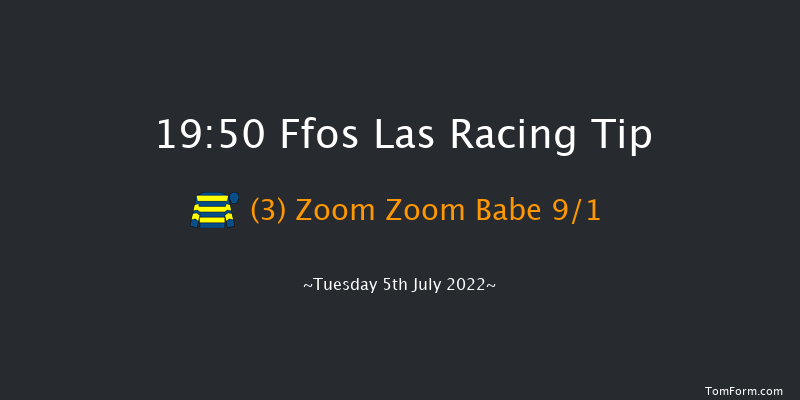 19:50 Ffos Las Racing Tip

(3) Zoom Zoom Babe 9/1

~Tuesday 5th July 2022~

TomForm.com